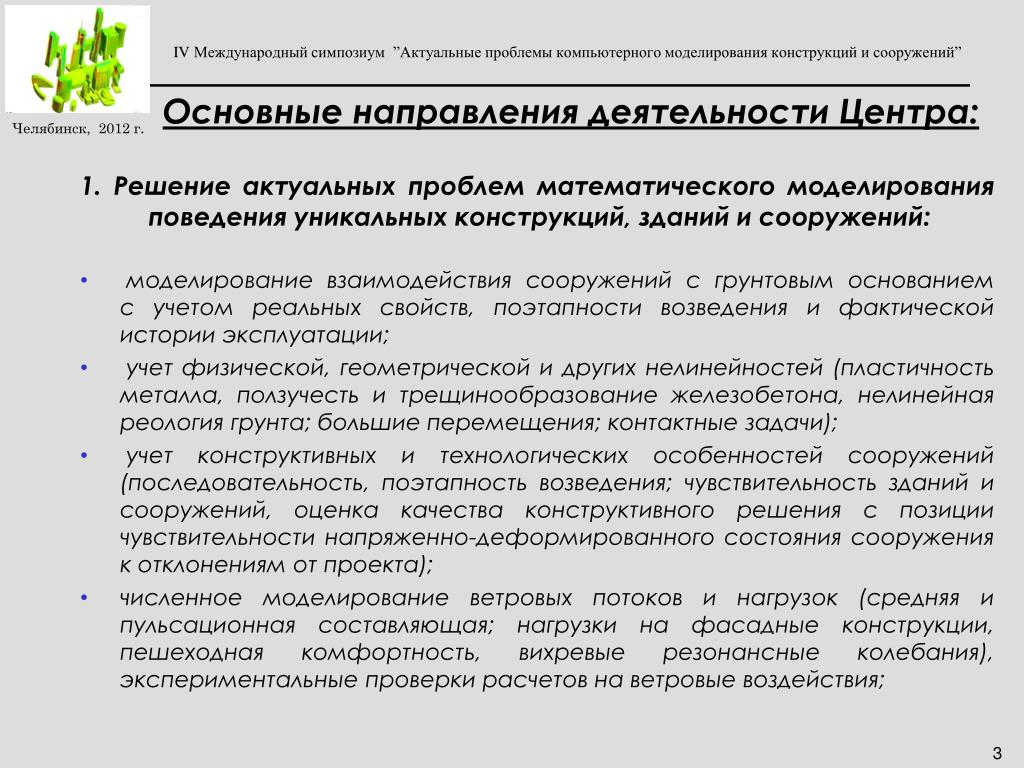 IV Международный симпозиум ”Актуальные проблемы компьютерного моделирования конструкций и сооружений”

Челябинск, 2012 г.

Основные направления деятельности Центра:

1. Решение актуальных проблем математического моделирования поведения уникальных конструкций, зданий и сооружений:

• моделирование взаимодействия сооружений с грунтовым основанием с учетом реальных свойств, поэтапности возведения и фактической истории эксплуатации;

• учет физической, геометрической и других нелинейностей (пластичность металла, ползучесть и трещинообразование железобетона, нелинейная реология грунта; большие перемещения; контактные задачи);

• учет конструктивных и технологических особенностей сооружений (последовательность, поэтапность возведения; чувствительность зданий и сооружений, оценка качества конструктивного решения с позиции чувствительности напряженно-деформированного состояния сооружения к отклонениям от проекта);

• численное моделирование ветровых потоков и нагрузок (средняя и пульсационная составляющая; нагрузки на фасадные конструкции, пешеходная комфортность, вихревые резонансные колебания), экспериментальные проверки расчетов на ветровые воздействия;

3